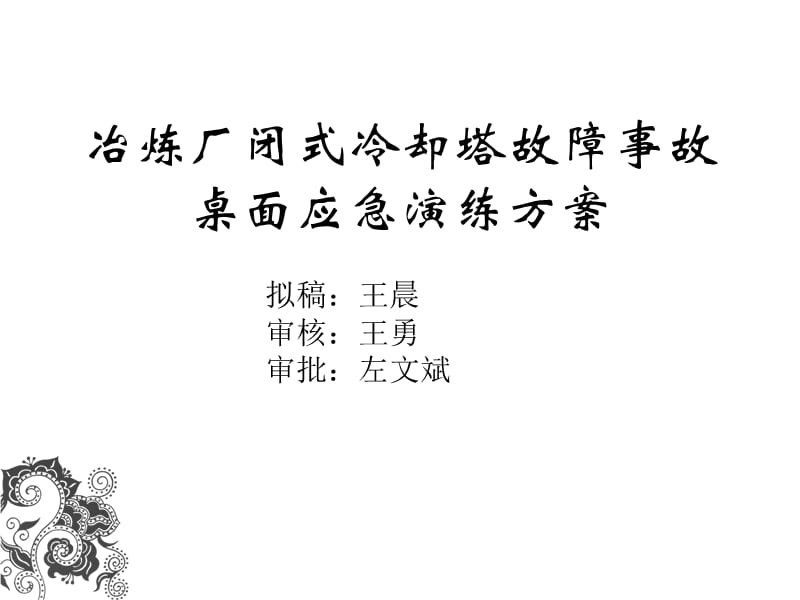 冶炼厂闭式冷却塔故障事故
桌面应急演练方案

拟稿：王晨
审核：王勇
审批：左文斌